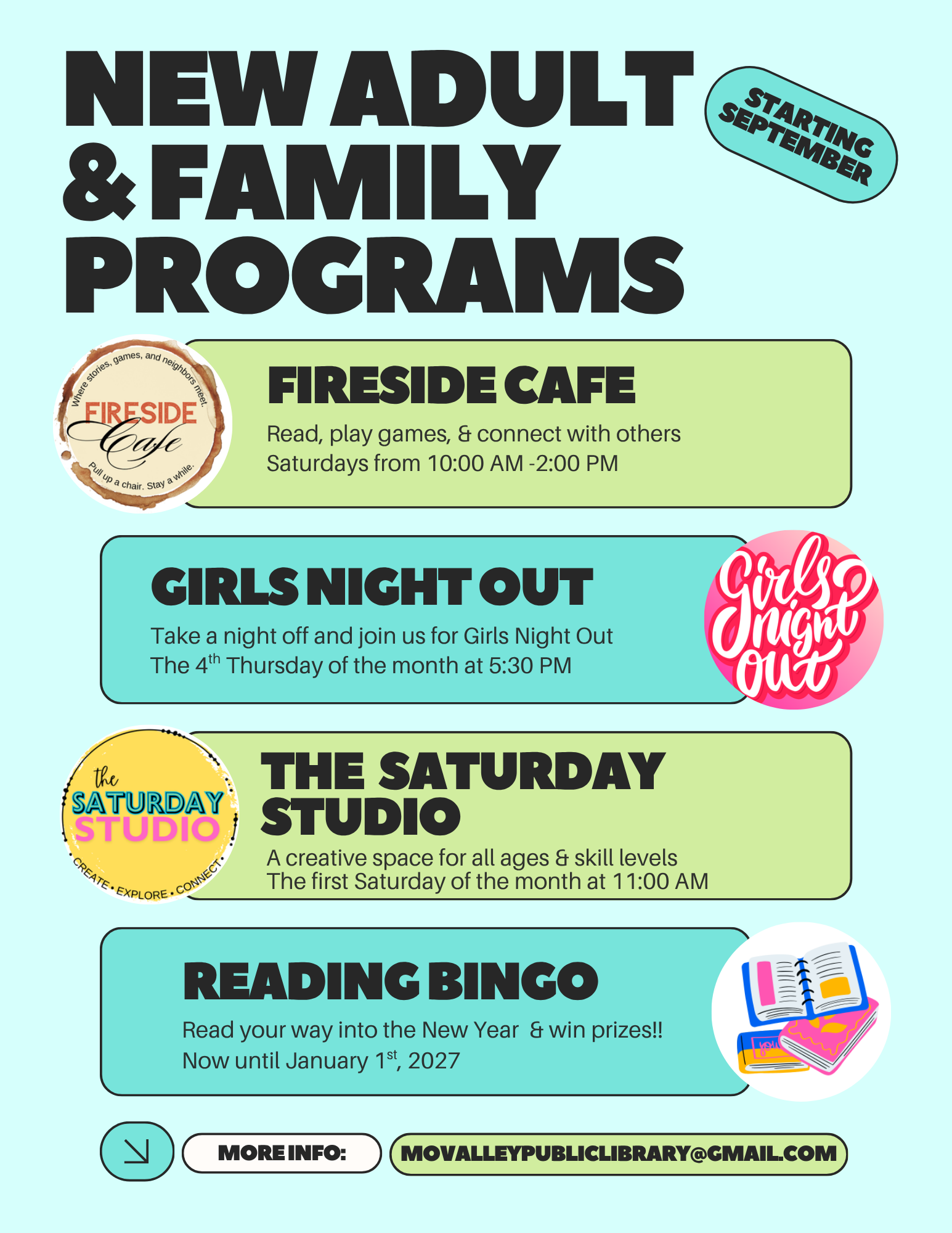 NEW ADULT & FAMILY PROGRAMS

STARTING SEPTEMBER

Where stories, games, and neighbors meet.
FIRESIDE
Cafe
Pull up a chair. Stay a while.

FIRESIDE CAFE

Read, play games, & connect with others
Saturdays from 10:00 AM -2:00 PM

GIRLS NIGHT OUT

Take a night off and join us for Girls Night Out
The 4$^{th}$ Thursday of the month at 5:30 PM

Girls night out

the
SATURDAY
STUDIO
CREATE • EXPLORE • CONNECT

THE SATURDAY STUDIO

A creative space for all ages & skill levels
The first Saturday of the month at 11:00 AM

READING BINGO

Read your way into the New Year & win prizes!!
Now until January 1$^{st}$, 2027

MORE INFO:

MOVALLEYPUBLICLIBRARY@GMAIL.COM